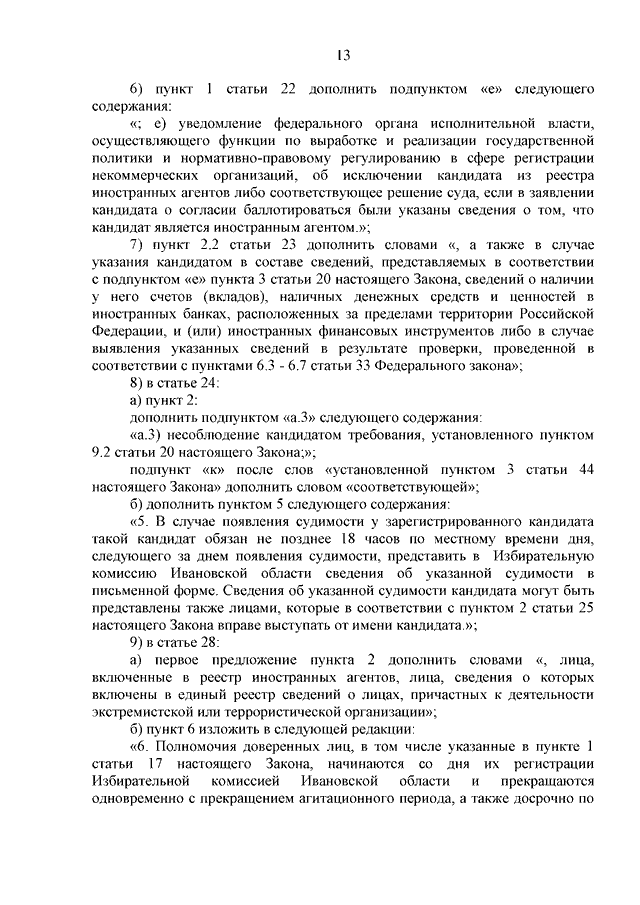 13

6) пункт 1 статьи 22 дополнить подпунктом «е» следующего содержания:

«; е) уведомление федерального органа исполнительной власти, осуществляющего функции по выработке и реализации государственной политики и нормативно-правовому регулированию в сфере регистрации некоммерческих организаций, об исключении кандидата из реестра иностранных агентов либо соответствующее решение суда, если в заявлении кандидата о согласии баллотироваться были указаны сведения о том, что кандидат является иностранным агентом.»;

7) пункт 2.2 статьи 23 дополнить словами «, а также в случае указания кандидатом в составе сведений, представляемых в соответствии с подпунктом «е» пункта 3 статьи 20 настоящего Закона, сведений о наличии у него счетов (вкладов), наличных денежных средств и ценностей в иностранных банках, расположенных за пределами территории Российской Федерации, и (или) иностранных финансовых инструментов либо в случае выявления указанных сведений в результате проверки, проведенной в соответствии с пунктами 6.3 - 6.7 статьи 33 Федерального закона»;

8) в статье 24:

а) пункт 2:

дополнить подпунктом «а.3» следующего содержания:

«а.3) несоблюдение кандидатом требования, установленного пунктом 9.2 статьи 20 настоящего Закона;»;

подпункт «к» после слов «установленной пунктом 3 статьи 44 настоящего Закона» дополнить словом «соответствующей»;

б) дополнить пунктом 5 следующего содержания:

«5. В случае появления судимости у зарегистрированного кандидата такой кандидат обязан не позднее 18 часов по местному времени дня, следующего за днем появления судимости, представить в Избирательную комиссию Ивановской области сведения об указанной судимости в письменной форме. Сведения об указанной судимости кандидата могут быть представлены также лицами, которые в соответствии с пунктом 2 статьи 25 настоящего Закона вправе выступать от имени кандидата.»;

9) в статье 28:

а) первое предложение пункта 2 дополнить словами «, лица, включенные в реестр иностранных агентов, лица, сведения о которых включены в единый реестр сведений о лицах, причастных к деятельности экстремистской или террористической организации»;

б) пункт 6 изложить в следующей редакции:

«6. Полномочия доверенных лиц, в том числе указанные в пункте 1 статьи 17 настоящего Закона, начинаются со дня их регистрации Избирательной комиссией Ивановской области и прекращаются одновременно с прекращением агитационного периода, а также досрочно по